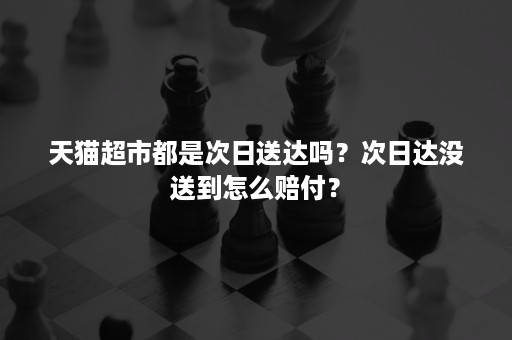 天猫超市都是次日送达吗？次日达没送到怎么赔付？